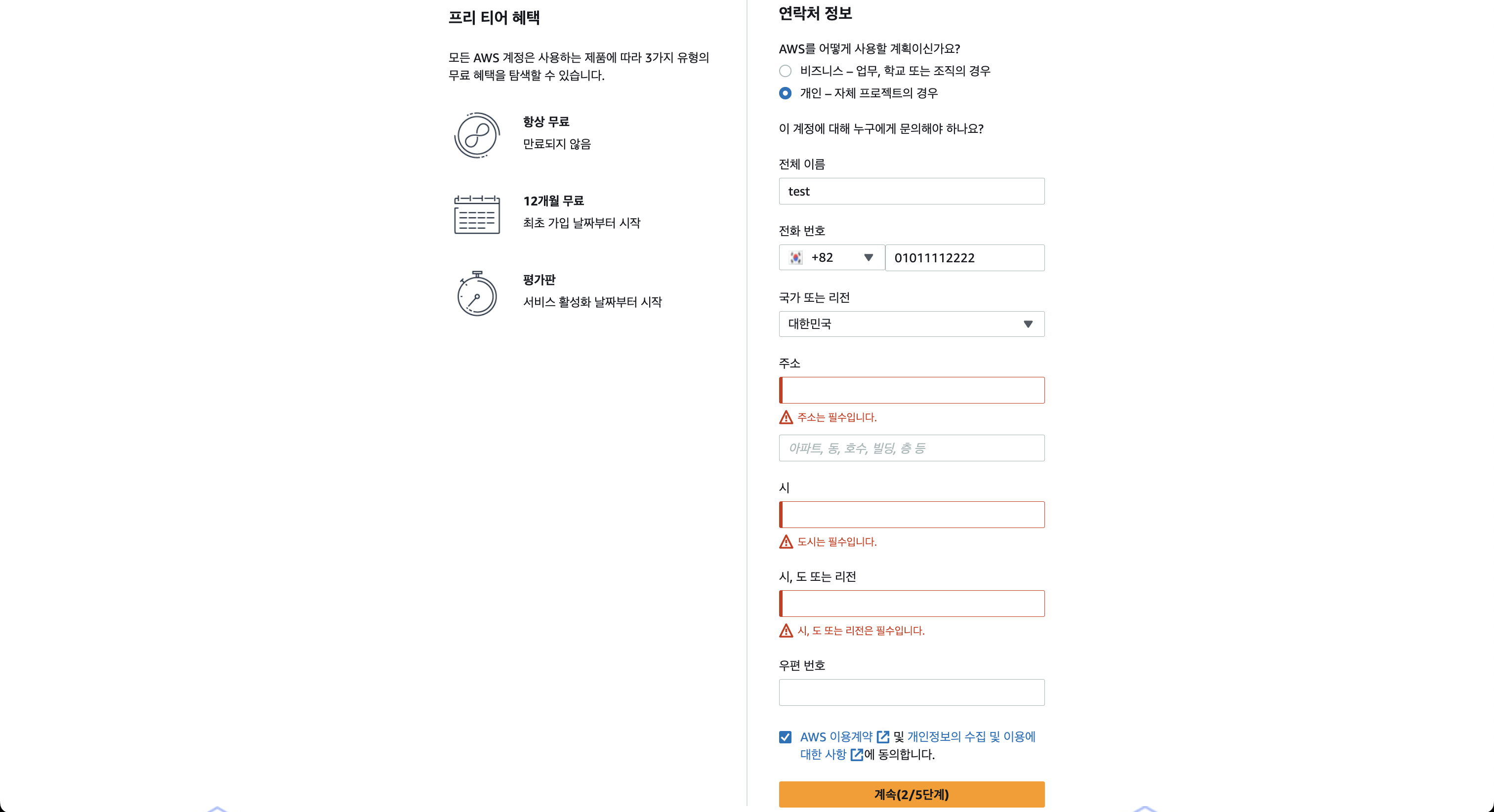 프리 티어 혜택

모든 AWS 계정은 사용하는 제품에 따라 3가지 유형의 무료 혜택을 탐색할 수 있습니다.

항상 무료
만료되지 않음

12개월 무료
최초 가입 날짜부터 시작

평가판
서비스 활성화 날짜부터 시작

연락처 정보

AWS를 어떻게 사용할 계획이신가요?
비즈니스 – 업무, 학교 또는 조직의 경우
개인 – 자체 프로젝트의 경우

이 계정에 대해 누구에게 문의해야 하나요?

전체 이름
test

전화 번호
+82
01011112222

국가 또는 리전
대한민국

주소

주소는 필수입니다.
아파트, 동, 호수, 빌딩, 층 등

시

도시는 필수입니다.

시, 도 또는 리전

시, 도 또는 리전은 필수입니다.

우편 번호

AWS 이용계약 및 개인정보의 수집 및 이용에 대한 사항에 동의합니다.

계속(2/5단계)